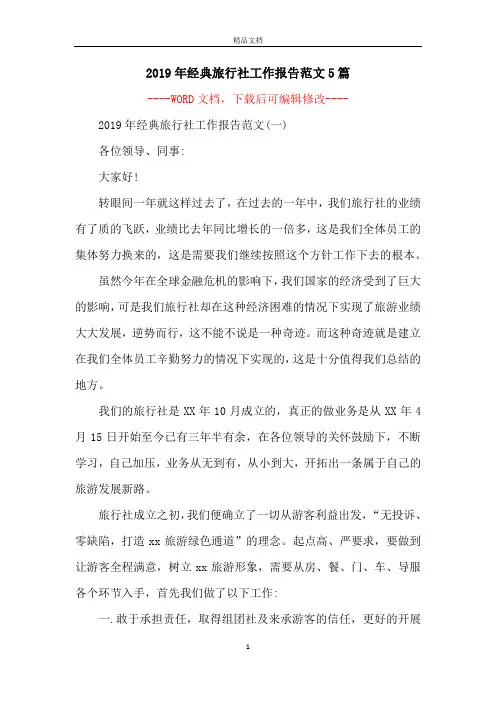 精品文档

2019年经典旅行社工作报告范文5篇

----WORD文档，下载后可编辑修改----

2019年经典旅行社工作报告范文(一)

各位领导、同事:

大家好!

转眼间一年就这样过去了，在过去的一年中，我们旅行社的业绩有了质的飞跃，业绩比去年同比增长的一倍多，这是我们全体员工的集体努力换来的，这是需要我们继续按照这个方针工作下去的根本。

虽然今年在全球金融危机的影响下，我们国家的经济受到了巨大的影响，可是我们旅行社却在这种经济困难的情况下实现了旅游业绩大大发展，逆势而行，这不能不说是一种奇迹。而这种奇迹就是建立在我们全体员工辛勤努力的情况下实现的，这是十分值得我们总结的地方。

我们的旅行社是XX年10月成立的，真正的做业务是从XX年4月15日开始至今已有三年半有余，在各位领导的关怀鼓励下，不断学习，自己加压，业务从无到有，从小到大，开拓出一条属于自己的旅游发展新路。

旅行社成立之初，我们便确立了一切从游客利益出发，“无投诉、零缺陷，打造xx旅游绿色通道”的理念。起点高、严要求，要做到让游客全程满意，树立xx旅游形象，需要从房、餐、门、车、导服各个环节入手，首先我们做了以下工作:

一.敢于承担责任，取得组团社及来承游客的信任，更好的开展

1